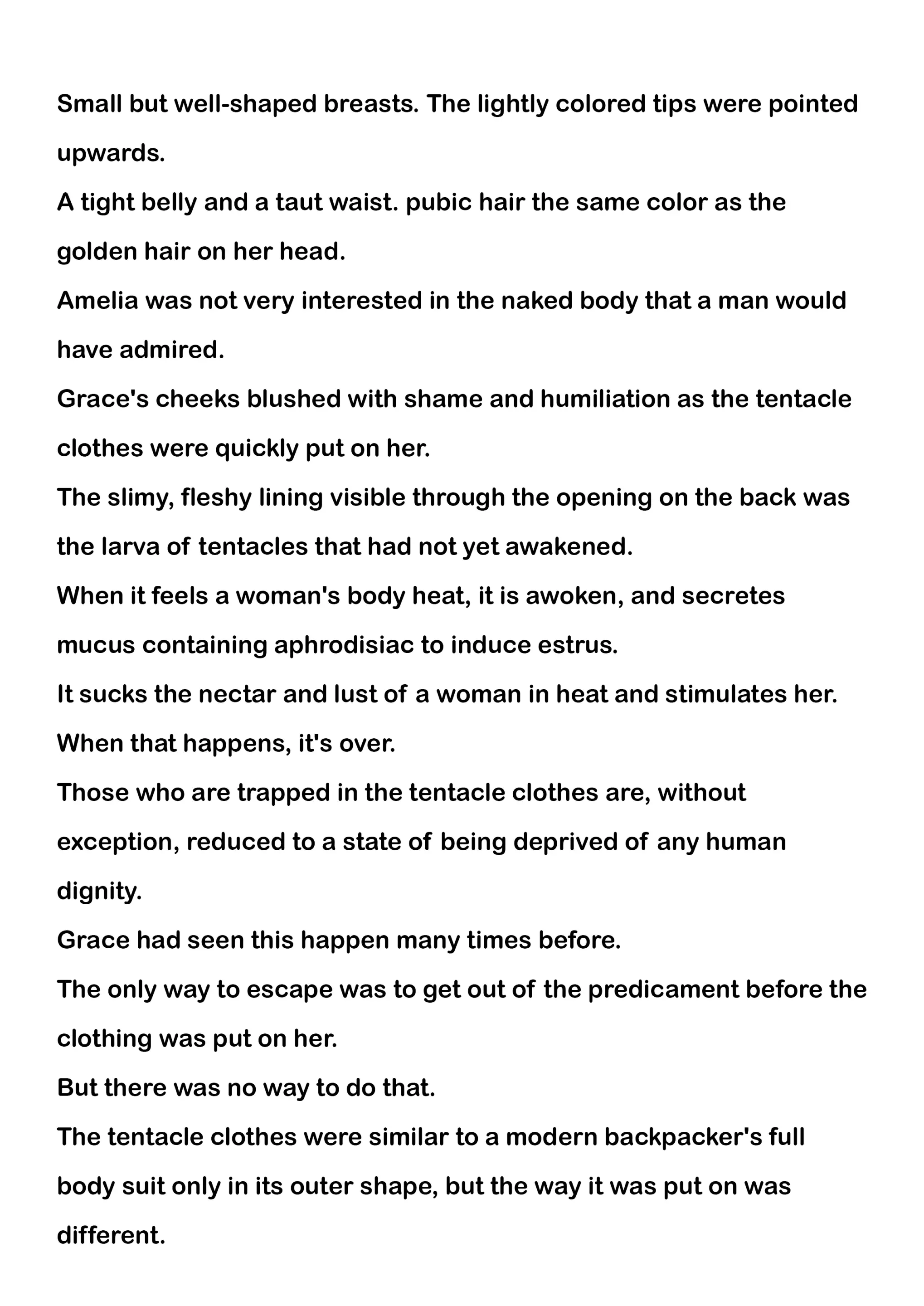 Small but well-shaped breasts. The lightly colored tips were pointed upwards.
A tight belly and a taut waist. pubic hair the same color as the golden hair on her head.
Amelia was not very interested in the naked body that a man would have admired.
Grace's cheeks blushed with shame and humiliation as the tentacle clothes were quickly put on her.
The slimy, fleshy lining visible through the opening on the back was the larva of tentacles that had not yet awakened.
When it feels a woman's body heat, it is awoken, and secretes mucus containing aphrodisiac to induce estrus.
It sucks the nectar and lust of a woman in heat and stimulates her.
When that happens, it's over.
Those who are trapped in the tentacle clothes are, without exception, reduced to a state of being deprived of any human dignity.
Grace had seen this happen many times before.
The only way to escape was to get out of the predicament before the clothing was put on her.
But there was no way to do that.
The tentacle clothes were similar to a modern backpacker's full body suit only in its outer shape, but the way it was put on was different.